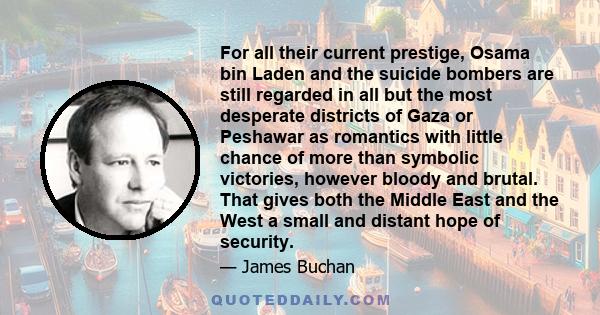 For all their current prestige, Osama bin Laden and the suicide bombers are still regarded in all but the most desperate districts of Gaza or Peshawar as romantics with little chance of more than symbolic victories, however bloody and brutal. That gives both the Middle East and the West a small and distant hope of security.

— James Buchan

QUOTEDDAILY.COM